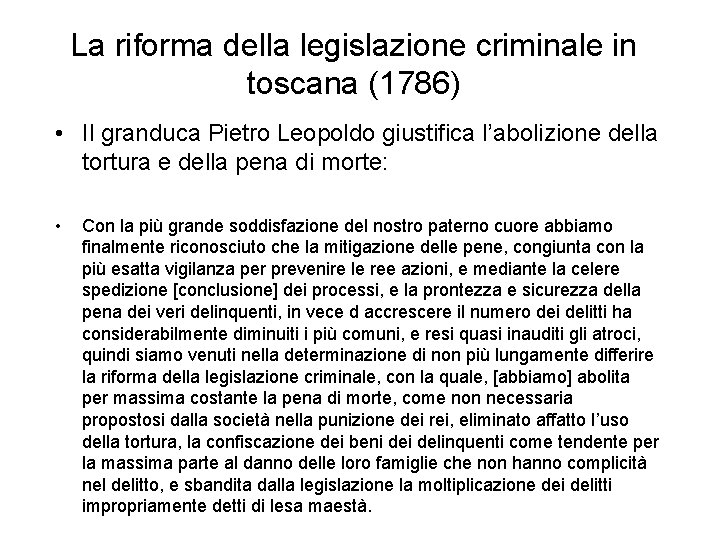 La riforma della legislazione criminale in toscana (1786)

• Il granduca Pietro Leopoldo giustifica l'abolizione della tortura e della pena di morte:

• Con la più grande soddisfazione del nostro paterno cuore abbiamo finalmente riconosciuto che la mitigazione delle pene, congiunta con la più esatta vigilanza per prevenire le ree azioni, e mediante la celere spedizione [conclusione] dei processi, e la prontezza e sicurezza della pena dei veri delinquenti, in vece d accrescere il numero dei delitti ha considerabilmente diminuiti i più comuni, e resi quasi inauditi gli atroci, quindi siamo venuti nella determinazione di non più lungamente differire la riforma della legislazione criminale, con la quale, [abbiamo] abolita per massima costante la pena di morte, come non necessaria propostosi dalla società nella punizione dei rei, eliminato affatto l'uso della tortura, la confiscazione dei beni dei delinquenti come tendente per la massima parte al danno delle loro famiglie che non hanno complicità nel delitto, e sbandita dalla legislazione la moltiplicazione dei delitti impropriamente detti di lesa maestà.